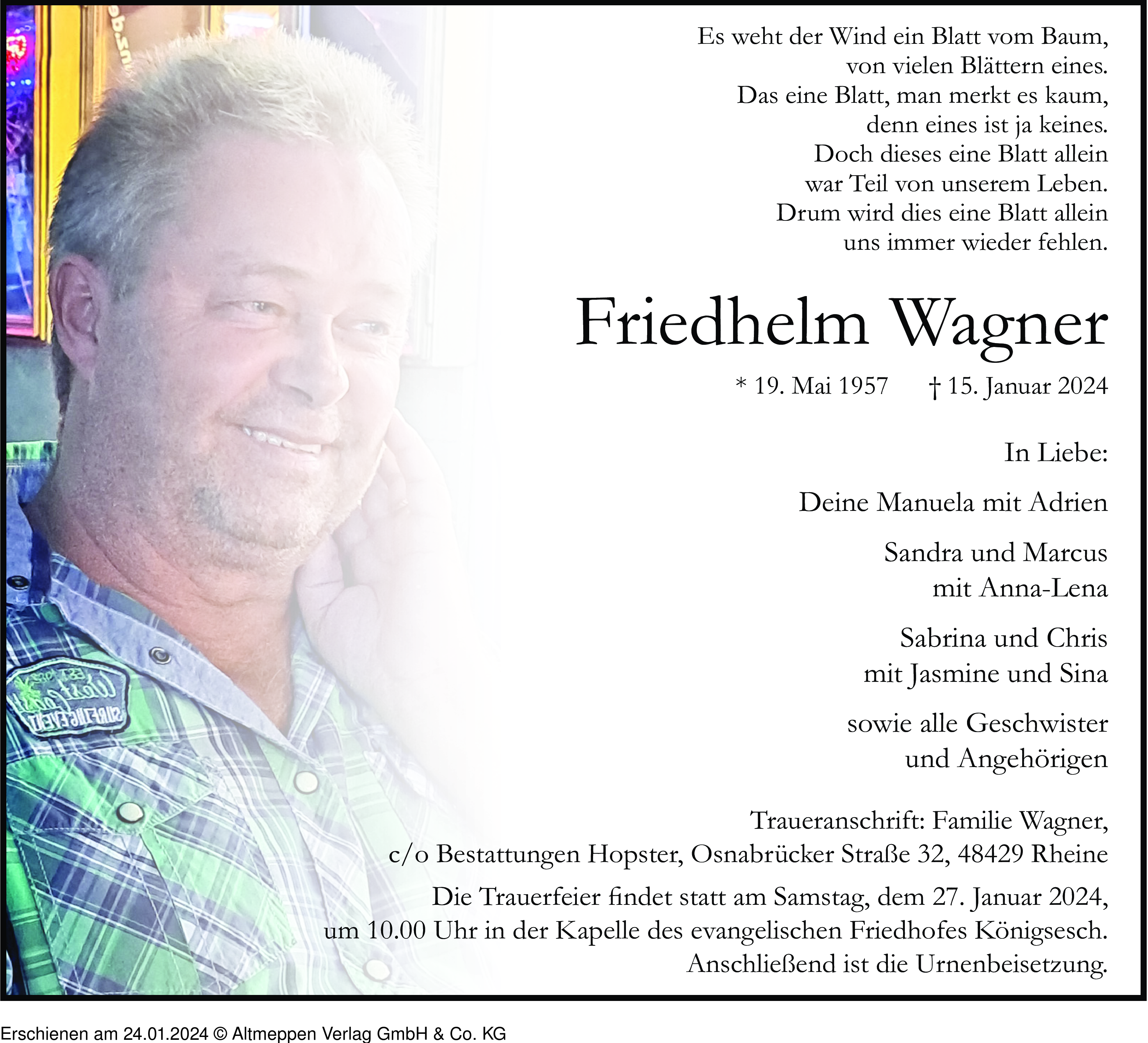 Es weht der Wind ein Blatt vom Baum,
von vielen Blättern eines.
Das eine Blatt, man merkt es kaum,
denn eines ist ja keines.
Doch dieses eine Blatt allein
war Teil von unserem Leben.
Drum wird dies eine Blatt allein
uns immer wieder fehlen.

Friedhelm Wagner

* 19. Mai 1957 † 15. Januar 2024

In Liebe:

Deine Manuela mit Adrien

Sandra und Marcus
mit Anna-Lena

Sabrina und Chris
mit Jasmine und Sina

sowie alle Geschwister
und Angehörigen

Traueranschrift: Familie Wagner,
c/o Bestattungen Hopster, Osnabrücker Straße 32, 48429 Rheine

Die Trauerfeier findet statt am Samstag, dem 27. Januar 2024, um 10.00 Uhr in der Kapelle des evangelischen Friedhofes Königsesch. Anschließend ist die Urnenbeisetzung.

Erschienen am 24.01.2024 © Altmeppen Verlag GmbH & Co. KG